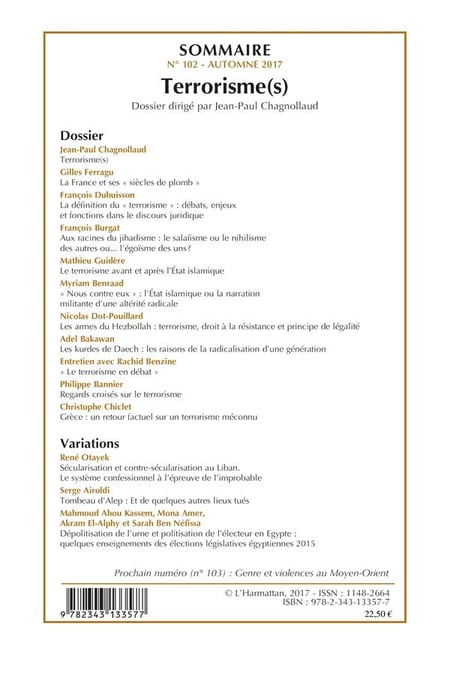 SOMMAIRE
N° 102 - AUTOMNE 2017

Terrorisme(s)

Dossier dirigé par Jean-Paul Chagnollaud

Dossier

Jean-Paul Chagnollaud
Terrorisme(s)

Gilles Ferragu
La France et ses « siècles de plomb »

François Dubuisson
La définition du « terrorisme » : débats, enjeux et fonctions dans le discours juridique

François Burgat
Aux racines du jihadisme : le salafisme ou le nihilisme des autres ou... l'égoïsme des uns?

Mathieu Guidère
Le terrorisme avant et après l'État islamique

Myriam Benraad
« Nous contre eux » : l'État islamique ou la narration militante d'une altérité radicale

Nicolas Dot-Pouillard
Les armes du Hezbollah : terrorisme, droit à la résistance et principe de légalité

Adel Bakawan
Les kurdes de Daech : les raisons de la radicalisation d'une génération

Entretien avec Rachid Benzine
« Le terrorisme en débat »

Philippe Bannier
Regards croisés sur le terrorisme

Christophe Chiclet
Grèce : un retour factuel sur un terrorisme méconnu

Variations

René Otayek
Sécularisation et contre-sécularisation au Liban. Le système confessionnel à l'épreuve de l'improbable

Serge Airoldi
Tombeau d'Alep : Et de quelques autres lieux tués

Mahmoud Abou Kassem, Mona Amer, Akram El-Alphy et Sarah Ben Néfissa
Dépolitisation de l'urne et politisation de l'électeur en Egypte : quelques enseignements des élections législatives égyptiennes 2015

Prochain numéro (n° 103) : Genre et violences au Moyen-Orient

9 782343 133577

© L'Harmattan, 2017 - ISSN : 1148-2664
ISBN : 978-2-343-13357-7
22,50 €